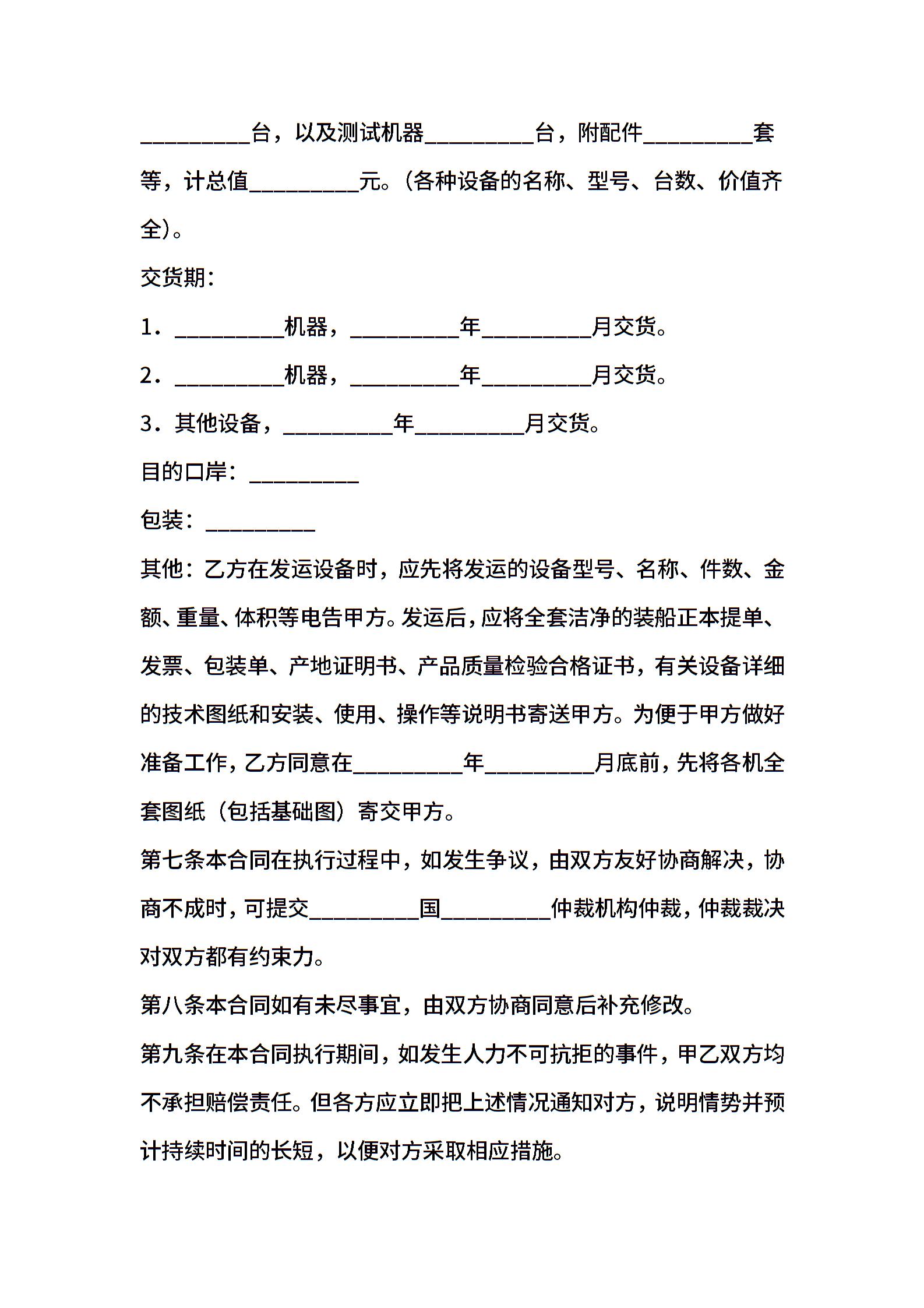 __________台，以及测试机器__________台，附配件__________套等，计总值__________元。(各种设备的名称、型号、台数、价值齐全)。

交货期：

1．__________机器，__________年__________月交货。

2．__________机器，__________年__________月交货。

3．其他设备，__________年__________月交货。

目的口岸：__________

包装：__________

其他：乙方在发运设备时，应先将发运的设备型号、名称、件数、金额、重量、体积等电告甲方。发运后，应将全套洁净的装船正本提单、发票、包装单、产地证明书、产品质量检验合格证书，有关设备详细的技术图纸和安装、使用、操作等说明书寄送甲方。为便于甲方做好准备工作，乙方同意在__________年__________月底前，先将各机全套图纸（包括基础图）寄交甲方。

第七条本合同在执行过程中，如发生争议，由双方友好协商解决，协商不成时，可提交__________国__________仲裁机构仲裁，仲裁裁决对双方都有约束力。

第八条本合同如有未尽事宜，由双方协商同意后补充修改。

第九条在本合同执行期间，如发生人力不可抗拒的事件，甲乙双方均不承担赔偿责任。但各方应立即把上述情况通知对方，说明情势并预计持续时间的长短，以便对方采取相应措施。